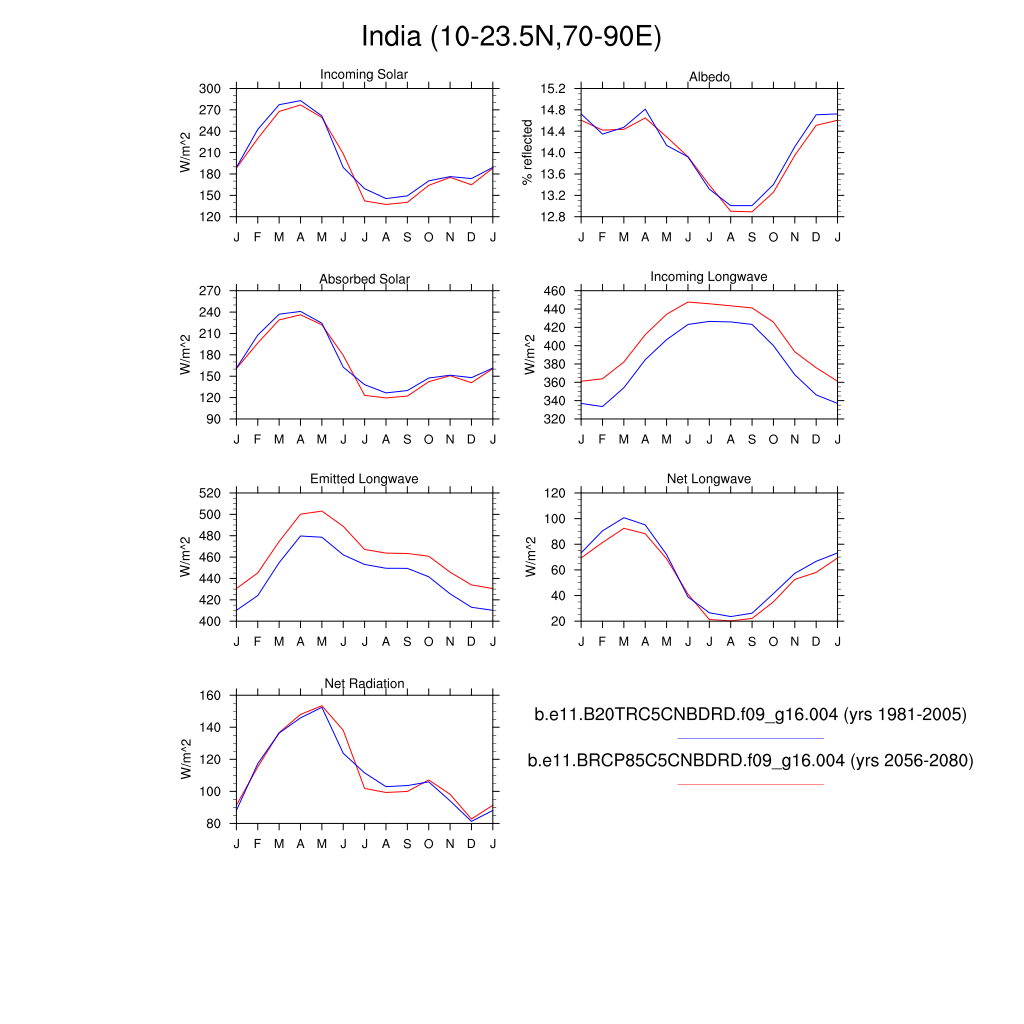 India (10-23.5N,70-90E)

Incoming Solar
W/m^2
300
270
240
210
180
150
120
J F M A M J J A S O N D J

Albedo
% reflected
15.2
14.8
14.4
14.0
13.6
13.2
12.8
J F M A M J J A S O N D J

Absorbed Solar
W/m^2
270
240
210
180
150
120
90
J F M A M J J A S O N D J

Incoming Longwave
W/m^2
460
440
420
400
380
360
340
320
J F M A M J J A S O N D J

Emitted Longwave
W/m^2
520
500
480
460
440
420
400
J F M A M J J A S O N D J

Net Longwave
W/m^2
120
100
80
60
40
20
J F M A M J J A S O N D J

Net Radiation
W/m^2
160
140
120
100
80
J F M A M J J A S O N D J

b.e11.B20TRC5CNBDRD.f09_g16.004 (yrs 1981-2005)
b.e11.BRCP85C5CNBDRD.f09_g16.004 (yrs 2056-2080)